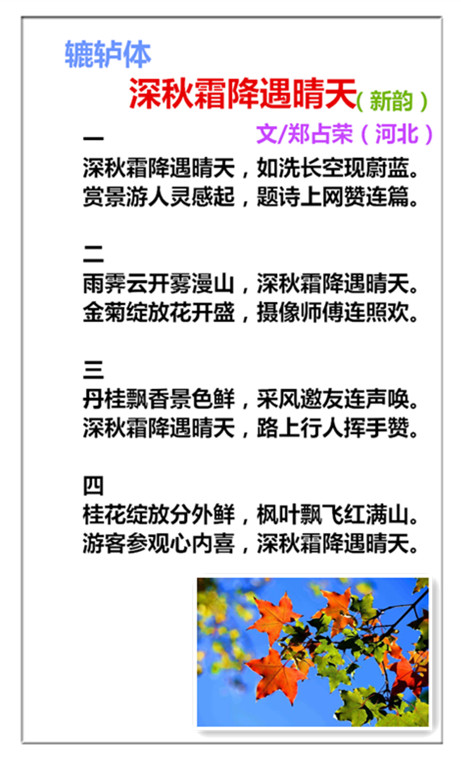 辘轳体

深秋霜降遇晴天（新韵）

文/郑占荣（河北）

一
深秋霜降遇晴天，如洗长空现蔚蓝。
赏景游人灵感起，题诗上网赞连篇。

二
雨霁云开雾漫山，深秋霜降遇晴天。
金菊绽放花开盛，摄像师傅连照欢。

三
丹桂飘香景色鲜，采风邀友连声唤。
深秋霜降遇晴天，路上行人挥手赞。

四
桂花绽放分外鲜，枫叶飘飞红满山。
游客参观心内喜，深秋霜降遇晴天。